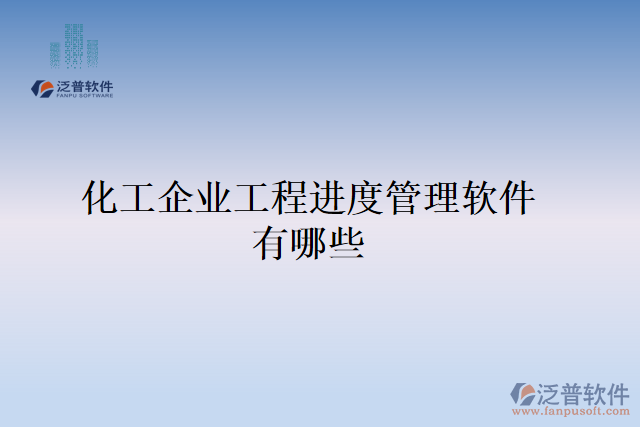 泛普软件
FANPU SOFTWARE

化工企业工程进度管理软件有哪些

泛普软件
www.fanpusoft.com